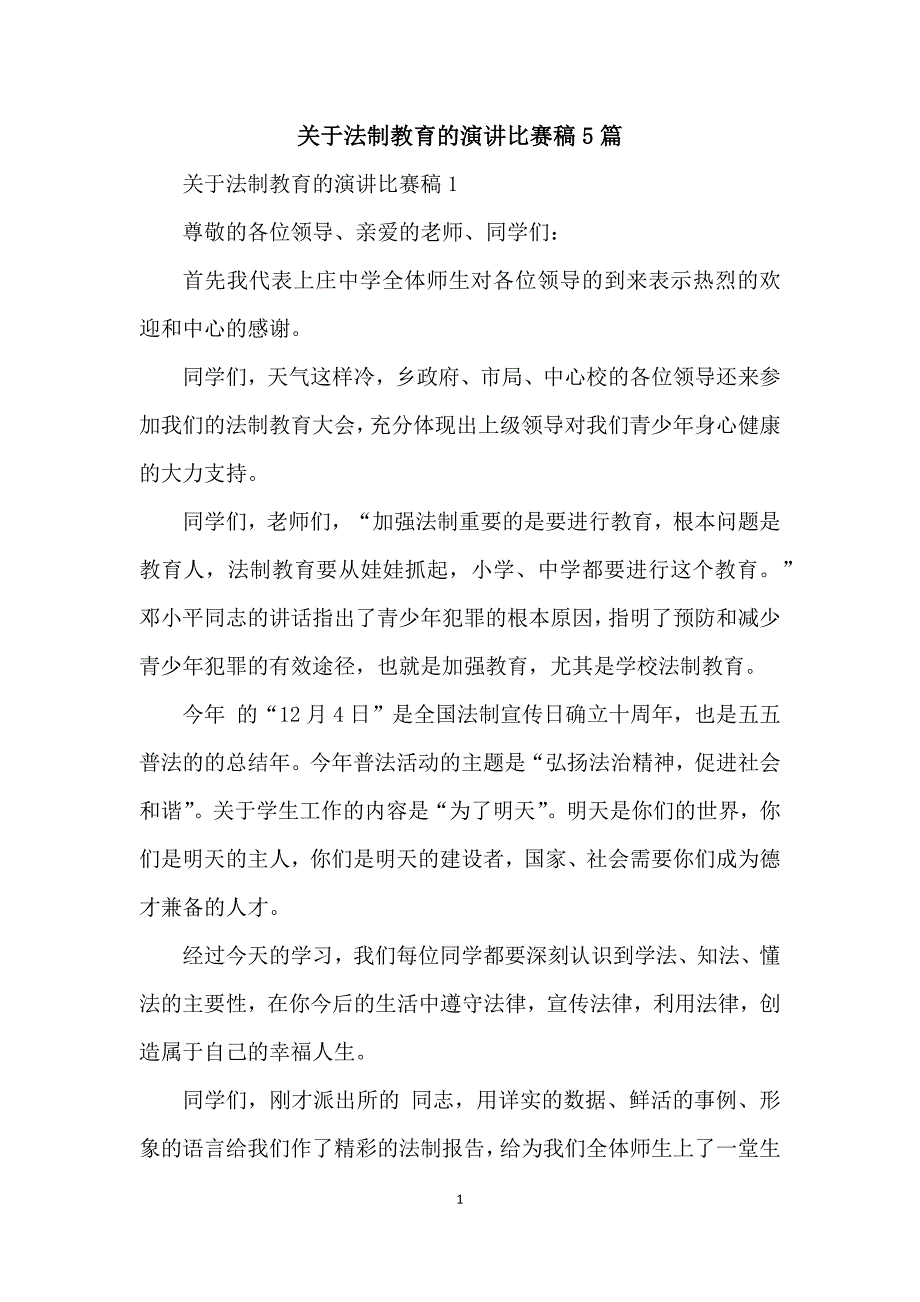 关于法制教育的演讲比赛稿5篇

关于法制教育的演讲比赛稿1

尊敬的各位领导、亲爱的老师、同学们：

首先我代表上庄中学全体师生对各位领导的到来表示热烈的欢迎和中心的感谢。

同学们，天气这样冷，乡政府、市局、中心校的各位领导还来参加我们的法制教育大会，充分体现出上级领导对我们青少年身心健康的大力支持。

同学们，老师们，“加强法制重要的是要进行教育，根本问题是教育人，法制教育要从娃娃抓起，小学、中学都要进行这个教育。”邓小平同志的讲话指出了青少年犯罪的根本原因，指明了预防和减少青少年犯罪的有效途径，也就是加强教育，尤其是学校法制教育。

今年 的“12月4日”是全国法制宣传日确立十周年，也是五五普法的的总结年。今年普法活动的主题是“弘扬法治精神，促进社会和谐”。关于学生工作的内容是“为了明天”。明天是你们的世界，你们是明天的主人，你们是明天的建设者，国家、社会需要你们成为德才兼备的人才。

经过今天的学习，我们每位同学都要深刻认识到学法、知法、懂法的主要性，在你今后的生活中遵守法律，宣传法律，利用法律，创造属于自己的幸福人生。

同学们，刚才派出所的 同志，用详实的数据、鲜活的事例、形象的语言给我们作了精彩的法制报告，给为我们全体师生上了一堂生

1